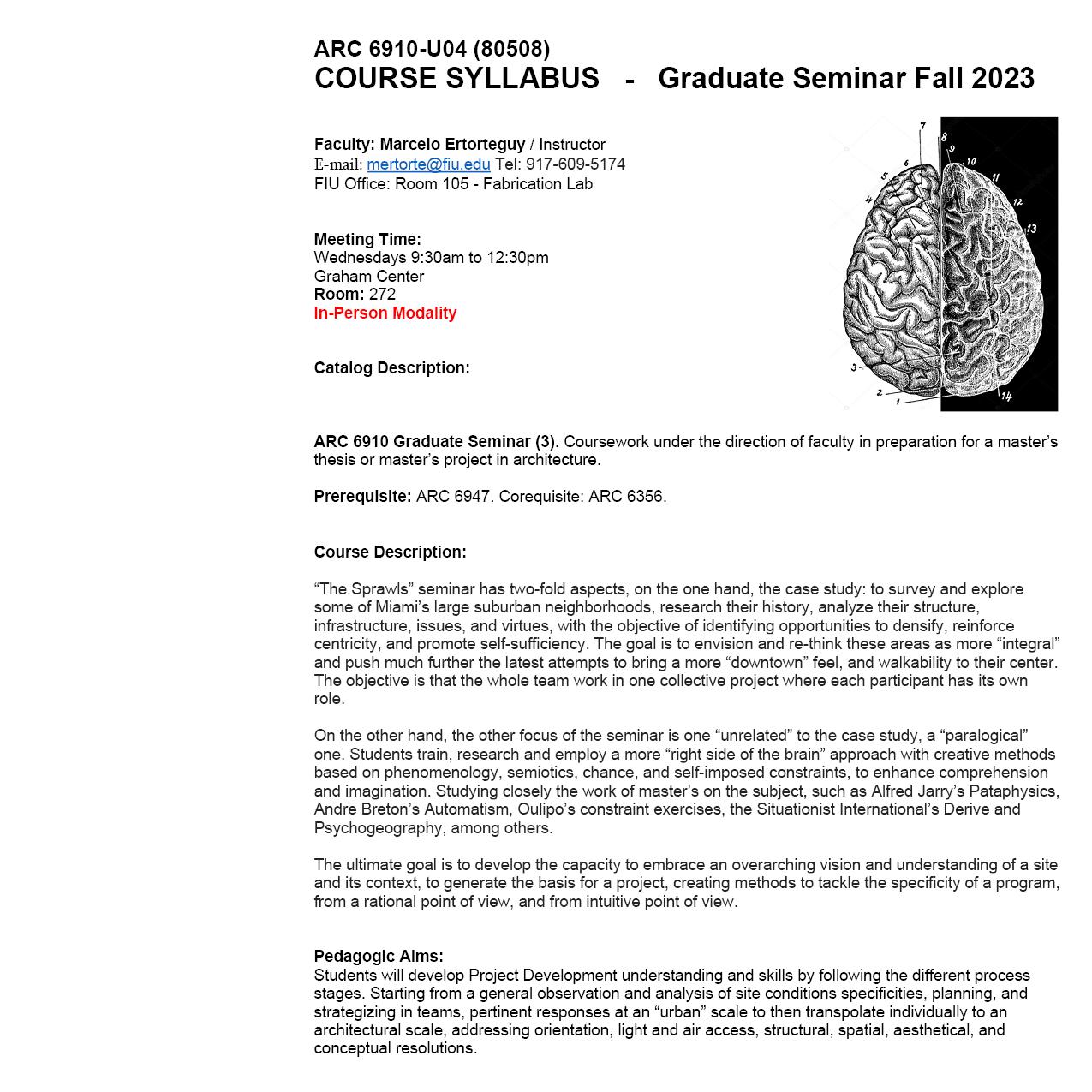 ARC 6910-U04 (80508)
COURSE SYLLABUS - Graduate Seminar Fall 2023

Faculty: Marcelo Ertorteguy / Instructor
E-mail: mertorte@fiu.edu Tel: 917-609-5174
FIU Office: Room 105 - Fabrication Lab

Meeting Time:
Wednesdays 9:30am to 12:30pm
Graham Center
Room: 272
In-Person Modality

Catalog Description:

7 8 9 10 11 12 13 6 5 4 3 2 1 14

ARC 6910 Graduate Seminar (3). Coursework under the direction of faculty in preparation for a master's thesis or master's project in architecture.

Prerequisite: ARC 6947. Corequisite: ARC 6356.

Course Description:

"The Sprawls" seminar has two-fold aspects, on the one hand, the case study: to survey and explore some of Miami's large suburban neighborhoods, research their history, analyze their structure, infrastructure, issues, and virtues, with the objective of identifying opportunities to densify, reinforce centricity, and promote self-sufficiency. The goal is to envision and re-think these areas as more "integral" and push much further the latest attempts to bring a more "downtown" feel, and walkability to their center. The objective is that the whole team work in one collective project where each participant has its own role.

On the other hand, the other focus of the seminar is one "unrelated" to the case study, a "paralogical" one. Students train, research and employ a more "right side of the brain" approach with creative methods based on phenomenology, semiotics, chance, and self-imposed constraints, to enhance comprehension and imagination. Studying closely the work of master's on the subject, such as Alfred Jarry's Pataphysics, Andre Breton's Automatism, Oulipo's constraint exercises, the Situationist International's Derive and Psychogeography, among others.

The ultimate goal is to develop the capacity to embrace an overarching vision and understanding of a site and its context, to generate the basis for a project, creating methods to tackle the specificity of a program, from a rational point of view, and from intuitive point of view.

Pedagogic Aims:
Students will develop Project Development understanding and skills by following the different process stages. Starting from a general observation and analysis of site conditions specificities, planning, and strategizing in teams, pertinent responses at an "urban" scale to then transpolate individually to an architectural scale, addressing orientation, light and air access, structural, spatial, aesthetical, and conceptual resolutions.